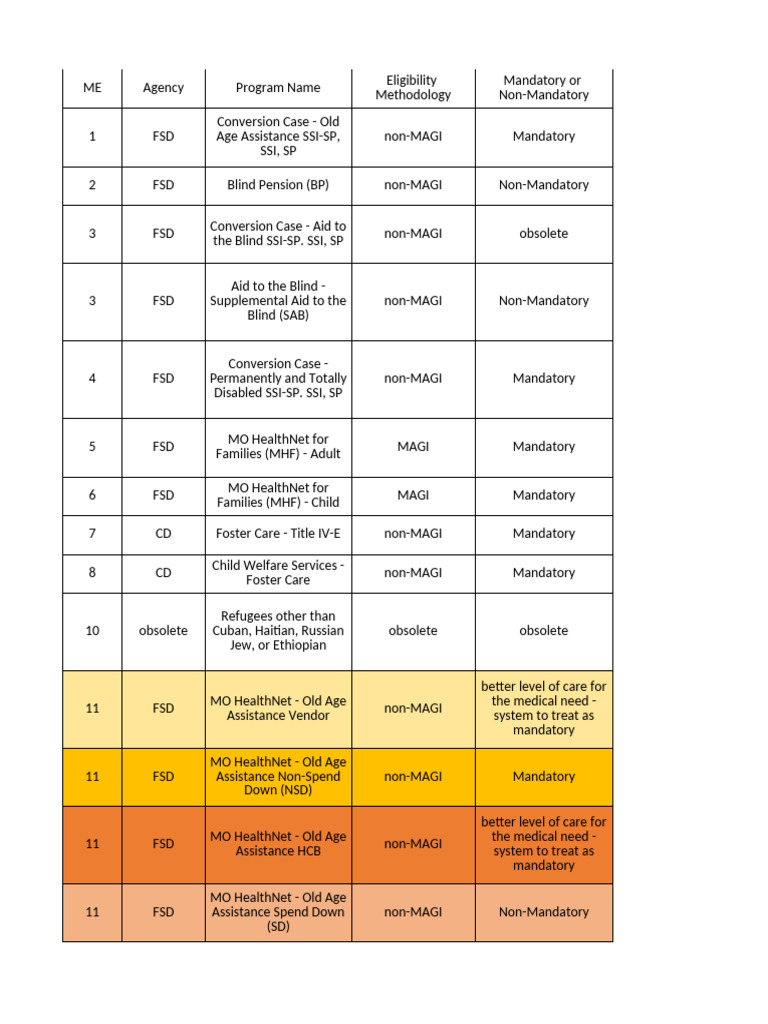 | ME | Agency | Program Name | Eligibility Methodology | Mandatory or Non-Mandatory |
|---|---|---|---|---|
| 1 | FSD | Conversion Case - Old Age Assistance SSI-SP, SSI, SP | non-MAGI | Mandatory |
| 2 | FSD | Blind Pension (BP) | non-MAGI | Non-Mandatory |
| 3 | FSD | Conversion Case - Aid to the Blind SSI-SP. SSI, SP | non-MAGI | obsolete |
| 3 | FSD | Aid to the Blind - Supplemental Aid to the Blind (SAB) | non-MAGI | Non-Mandatory |
| 4 | FSD | Conversion Case - Permanently and Totally Disabled SSI-SP. SSI, SP | non-MAGI | Mandatory |
| 5 | FSD | MO HealthNet for Families (MHF) - Adult | MAGI | Mandatory |
| 6 | FSD | MO HealthNet for Families (MHF) - Child | MAGI | Mandatory |
| 7 | CD | Foster Care - Title IV-E | non-MAGI | Mandatory |
| 8 | CD | Child Welfare Services - Foster Care | non-MAGI | Mandatory |
| 10 | obsolete | Refugees other than Cuban, Haitian, Russian Jew, or Ethiopian | obsolete | obsolete |
| 11 | FSD | MO HealthNet - Old Age Assistance Vendor | non-MAGI | better level of care for the medical need - system to treat as mandatory |
| 11 | FSD | MO HealthNet - Old Age Assistance Non-Spend Down (NSD) | non-MAGI | Mandatory |
| 11 | FSD | MO HealthNet - Old Age Assistance HCB | non-MAGI | better level of care for the medical need - system to treat as mandatory |
| 11 | FSD | MO HealthNet - Old Age Assistance Spend Down (SD) | non-MAGI | Non-Mandatory |